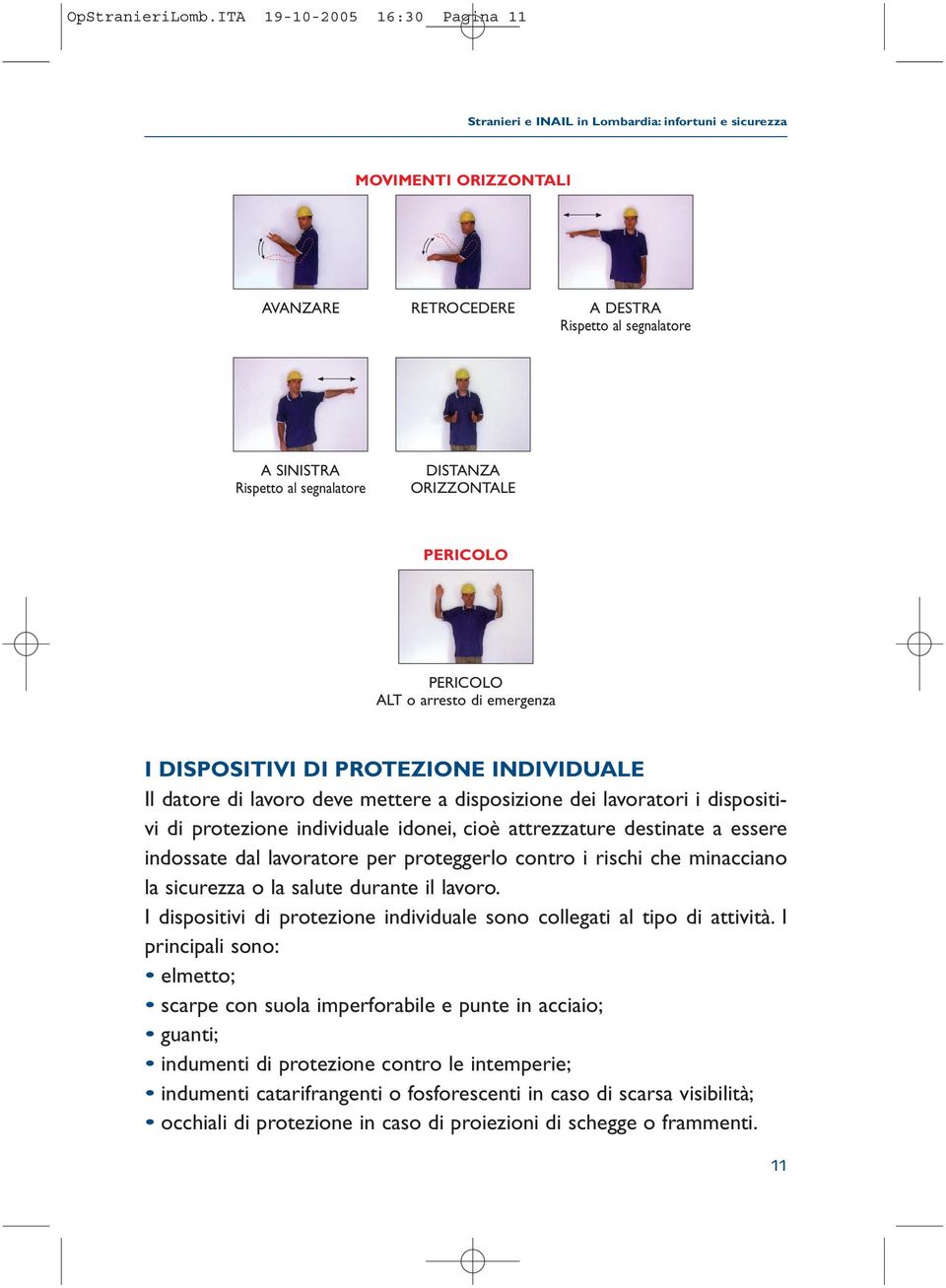 OpStranieriLomb.ITA 19-10-2005 16:30 Pagina 11

Stranieri e INAIL in Lombardia: infortuni e sicurezza

MOVIMENTI ORIZZONTALI

AVANZARE

RETROCEDERE

A DESTRA
Rispetto al segnalatore

A SINISTRA
Rispetto al segnalatore

DISTANZA
ORIZZONTALE

PERICOLO

PERICOLO
ALT o arresto di emergenza

I DISPOSITIVI DI PROTEZIONE INDIVIDUALE

Il datore di lavoro deve mettere a disposizione dei lavoratori i dispositivi di protezione individuale idonei, cioè attrezzature destinate a essere indossate dal lavoratore per proteggerlo contro i rischi che minacciano la sicurezza o la salute durante il lavoro.
I dispositivi di protezione individuale sono collegati al tipo di attività. I principali sono:
• elmetto;
• scarpe con suola imperforabile e punte in acciaio;
• guanti;
• indumenti di protezione contro le intemperie;
• indumenti catarifrangenti o fosforescenti in caso di scarsa visibilità;
• occhiali di protezione in caso di proiezioni di schegge o frammenti.

11